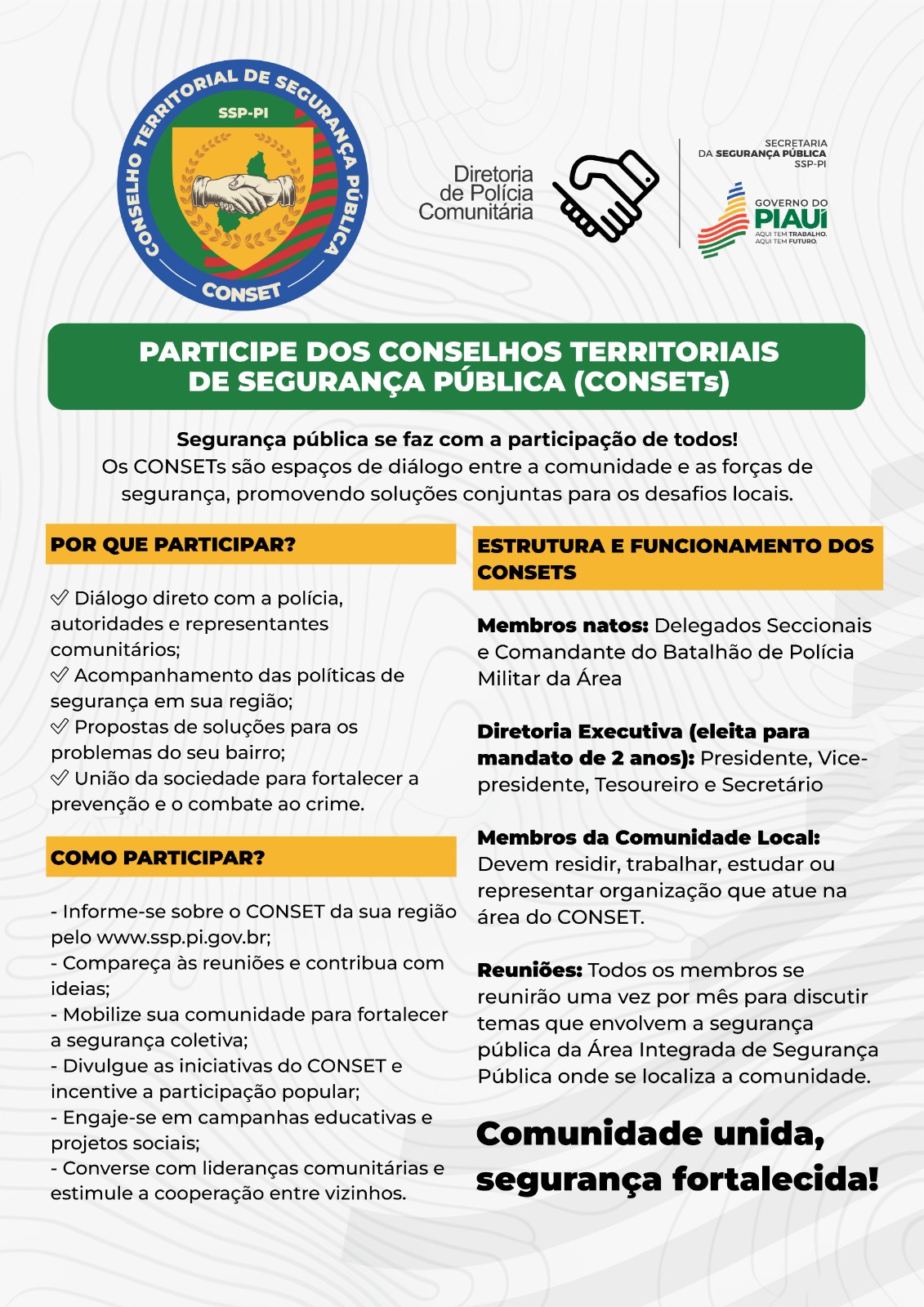 CONSELHO TERRITORIAL DE SEGURANÇA PÚBLICA
SSP-PI
CONSET

Diretoria de Polícia Comunitária

SECRETARIA DA SEGURANÇA PÚBLICA SSP-PI

GOVERNO DO PIAUÍ
AQUI TEM TRABALHO. AQUI TEM FUTURO.

PARTICIPE DOS CONSELHOS TERRITORIAIS DE SEGURANÇA PÚBLICA (CONSETs)

Segurança pública se faz com a participação de todos!
Os CONSETs são espaços de diálogo entre a comunidade e as forças de segurança, promovendo soluções conjuntas para os desafios locais.

POR QUE PARTICIPAR?

✓ Diálogo direto com a polícia, autoridades e representantes comunitários;
✓ Acompanhamento das políticas de segurança em sua região;
✓ Propostas de soluções para os problemas do seu bairro;
✓ União da sociedade para fortalecer a prevenção e o combate ao crime.

COMO PARTICIPAR?

- Informe-se sobre o CONSET da sua região pelo www.ssp.pi.gov.br;
- Compareça às reuniões e contribua com ideias;
- Mobilize sua comunidade para fortalecer a segurança coletiva;
- Divulgue as iniciativas do CONSET e incentive a participação popular;
- Engaje-se em campanhas educativas e projetos sociais;
- Converse com lideranças comunitárias e estimule a cooperação entre vizinhos.

ESTRUTURA E FUNCIONAMENTO DOS CONSETS

Membros natos: Delegados Seccionais e Comandante do Batalhão de Polícia Militar da Área

Diretoria Executiva (eleita para mandato de 2 anos): Presidente, Vice-presidente, Tesoureiro e Secretário

Membros da Comunidade Local: Devem residir, trabalhar, estudar ou representar organização que atue na área do CONSET.

Reuniões: Todos os membros se reunirão uma vez por mês para discutir temas que envolvem a segurança pública da Área Integrada de Segurança Pública onde se localiza a comunidade.

Comunidade unida, segurança fortalecida!